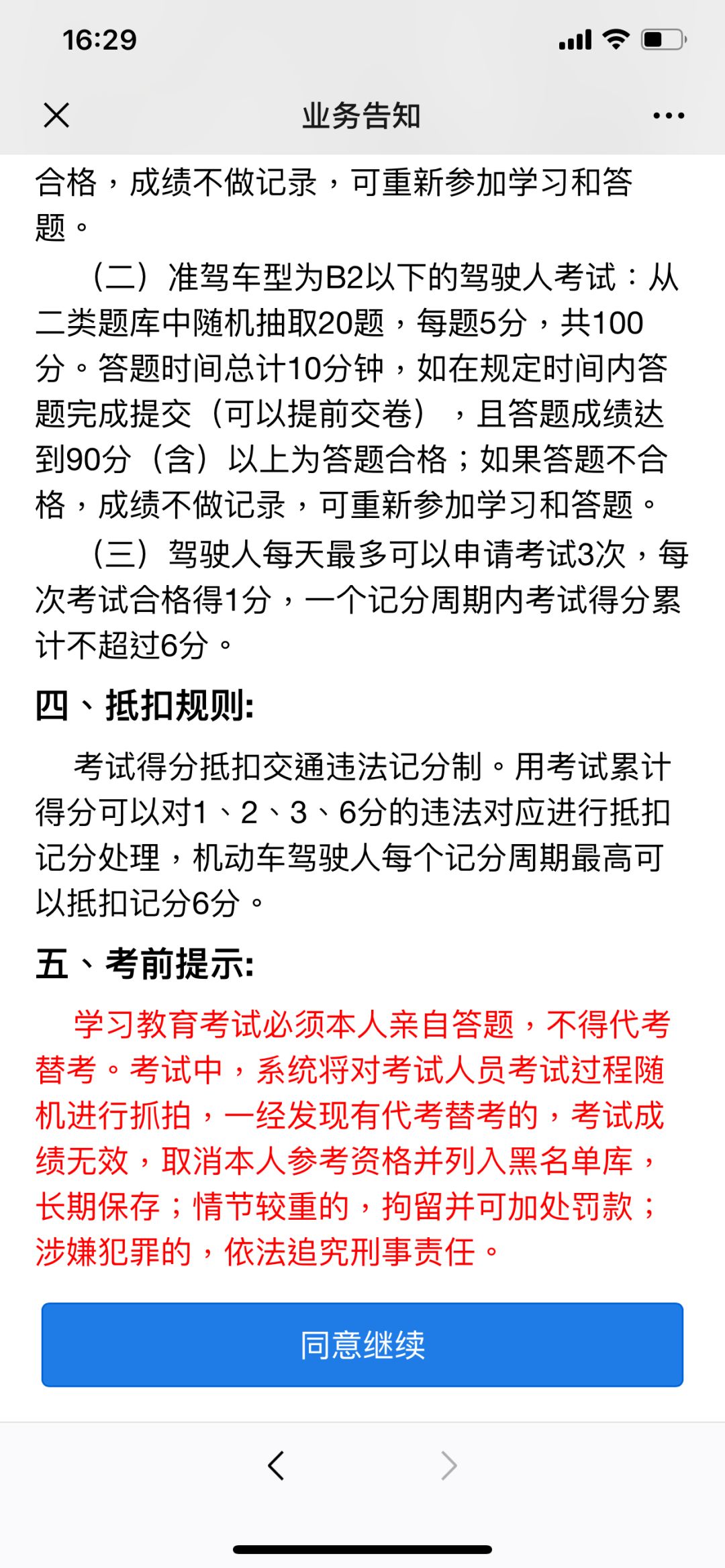 16:29

业务告知

合格，成绩不做记录，可重新参加学习和答题。

（二）准驾车型为B2以下的驾驶人考试：从二类题库中随机抽取20题，每题5分，共100分。答题时间总计10分钟，如在规定时间内答题完成提交（可以提前交卷），且答题成绩达到90分（含）以上为答题合格；如果答题不合格，成绩不做记录，可重新参加学习和答题。

（三）驾驶人每天最多可以申请考试3次，每次考试合格得1分，一个记分周期内考试得分累计不超过6分。

四、抵扣规则:

考试得分抵扣交通违法记分制。用考试累计得分可以对1、2、3、6分的违法对应进行抵扣记分处理，机动车驾驶人每个记分周期最高可以抵扣记分6分。

五、考前提示:

学习教育考试必须本人亲自答题，不得代考替考。考试中，系统将对考试人员考试过程随机进行抓拍，一经发现有代考替考的，考试成绩无效，取消本人参考资格并列入黑名单库，长期保存；情节较重的，拘留并可加处罚款；涉嫌犯罪的，依法追究刑事责任。

同意继续